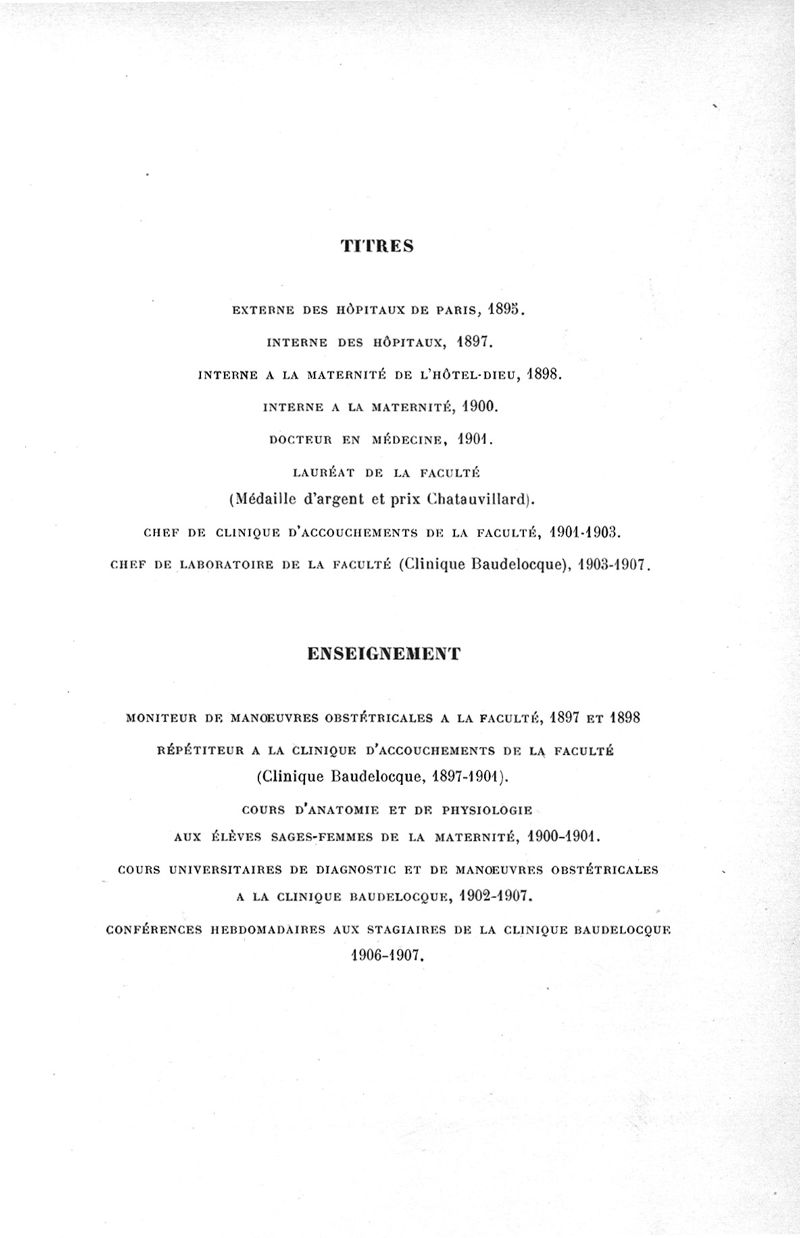 TITRES

EXTERNE DES HÔPITAUX DE PARIS, 1895.

INTERNE DES HÔPITAUX, 1897.

INTERNE A LA MATERNITÉ DE L'HÔTEL-DIEU, 1898.

INTERNE A LA MATERNITÉ, 1900.

DOCTEUR EN MÉDECINE, 1901.

LAURÉAT DE LA FACULTÉ

(Médaille d'argent et prix Chatauvillard).

CHEF DE CLINIQUE D'ACCOUCHEMENTS DE LA FACULTÉ, 1901-1903.

CHEF DE LABORATOIRE DE LA FACULTÉ (Clinique Baudelocque), 1903-1907.

ENSEIGNEMENT

MONITEUR DE MANŒUVRES OBSTÉTRICALES A LA FACULTÉ, 1897 ET 1898

RÉPÉTITEUR A LA CLINIQUE D'ACCOUCHEMENTS DE LA FACULTÉ

(Clinique Baudelocque, 1897-1901).

COURS D'ANATOMIE ET DE PHYSIOLOGIE

AUX ÉLÈVES SAGES-FEMMES DE LA MATERNITÉ, 1900-1901.

COURS UNIVERSITAIRES DE DIAGNOSTIC ET DE MANŒUVRES OBSTÉTRICALES

A LA CLINIQUE BAUDELOCQUE, 1902-1907.

CONFÉRENCES HEBDOMADAIRES AUX STAGIAIRES DE LA CLINIQUE BAUDELOCQUE

1906-1907.